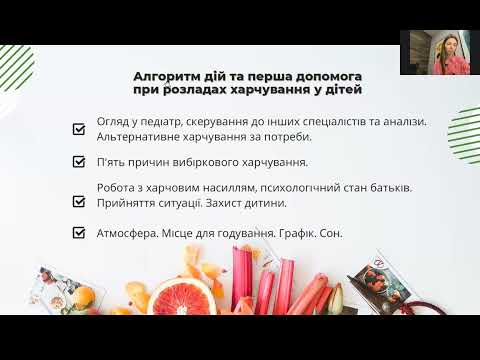 Алгоритм дій та перша допомога при розладах харчування у дітей

Огляд у педіатр, скерування до інших спеціалістів та аналізи. Альтернативне харчування за потреби.

П'ять причин вибіркового харчування.

Робота з харчовим насиллям, психологічний стан батьків. Прийняття ситуації. Захист дитини.

Атмосфера. Місце для годування. Графік. Сон.